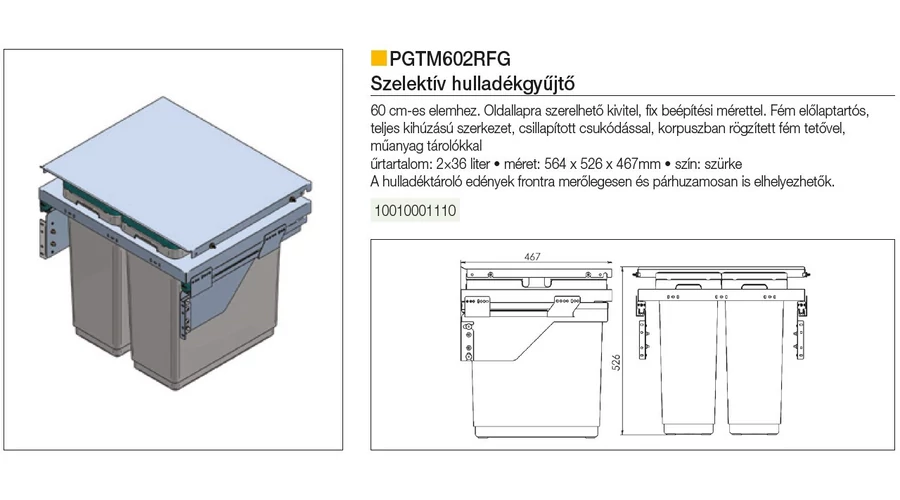 PGTM602RFG
Szelektív hulladékgyűjtő

60 cm-es elemhez. Oldallapra szerelhető kivitel, fix beépítési mérettel. Fém előlaptartós, teljes kihúzású szerkezet, csillapított csukódással, korpuszban rögzített fém tetővel, műanyag tárolókkal
űrtartalom: 2×36 liter • méret: 564 x 526 x 467mm • szín: szürke
A hulladéktároló edények frontra merőlegesen és párhuzamosan is elhelyezhetők.

10010001110

467

526